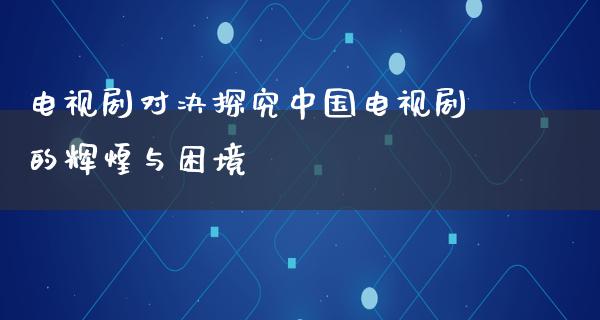 电视剧对决探究中国电视剧的辉煌与困境